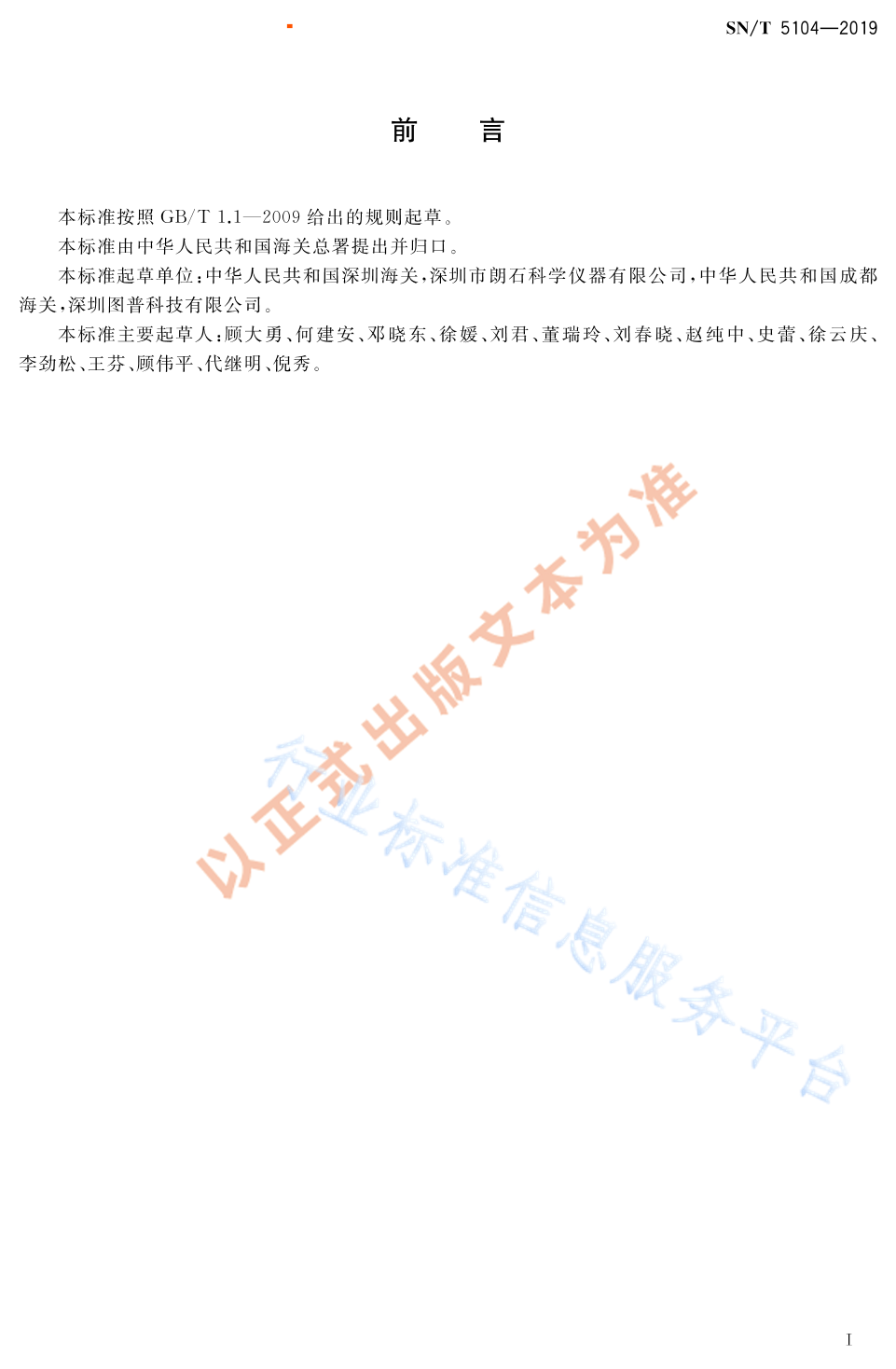 SN/T 5104—2019

前　言

本标准按照GB/T 1.1—2009给出的规则起草。

本标准由中华人民共和国海关总署提出并归口。

本标准起草单位：中华人民共和国深圳海关，深圳市朗石科学仪器有限公司，中华人民共和国成都海关，深圳图普科技有限公司。

本标准主要起草人：顾大勇、何建安、邓晓东、徐媛、刘君、董瑞玲、刘春晓、赵纯中、史蕾、徐云庆、李劲松、王芬、顾伟平、代继明、倪秀。

I

以正式出版文本为准

行业标准信息服务平台